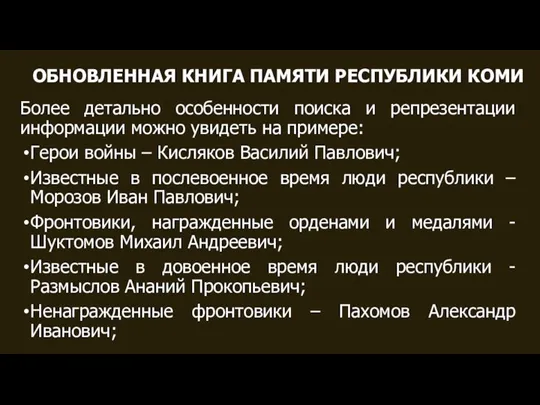 ОБНОВЛЕННАЯ КНИГА ПАМЯТИ РЕСПУБЛИКИ КОМИ

Более детально особенности поиска и репрезентации информации можно увидеть на примере:

•Герои войны – Кисляков Василий Павлович;

•Известные в послевоенное время люди республики – Морозов Иван Павлович;

•Фронтовики, награжденные орденами и медалями - Шуктомов Михаил Андреевич;

•Известные в довоенное время люди республики - Размыслов Ананий Прокопьевич;

•Ненагражденные фронтовики – Пахомов Александр Иванович;